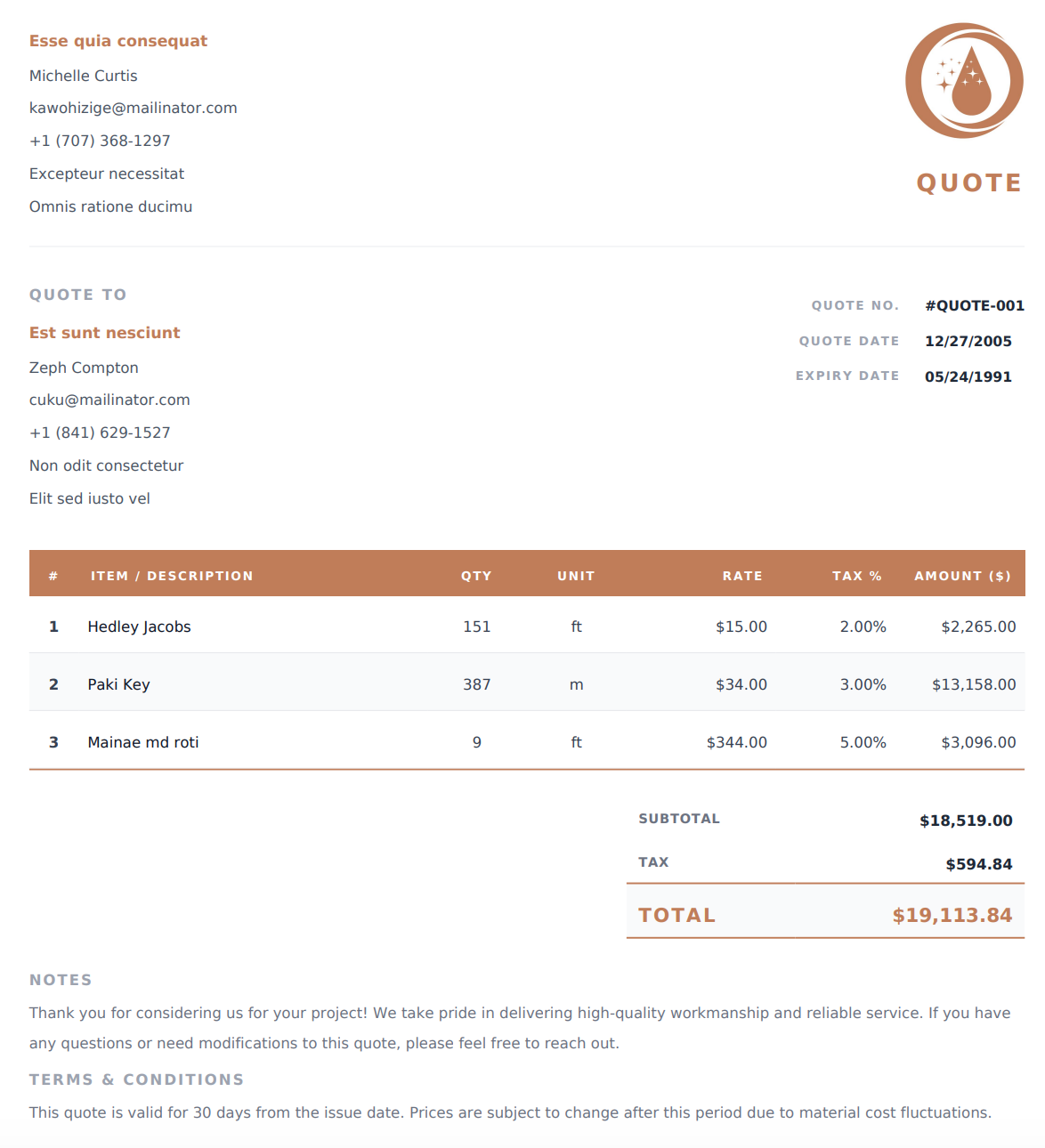 Esse quia consequat

Michelle Curtis

kawohizige@mailinator.com

+1 (707) 368-1297

Excepteur necessitat

Omnis ratione ducimu

QUOTE

QUOTE TO

Est sunt nesciunt

Zeph Compton

cuku@mailinator.com

+1 (841) 629-1527

Non odit consectetur

Elit sed iusto vel

QUOTE NO. #QUOTE-001

QUOTE DATE 12/27/2005

EXPIRY DATE 05/24/1991

| # | ITEM / DESCRIPTION | QTY | UNIT | RATE | TAX % | AMOUNT ($) |
|---|---|---|---|---|---|---|
| 1 | Hedley Jacobs | 151 | ft | $15.00 | 2.00% | $2,265.00 |
| 2 | Paki Key | 387 | m | $34.00 | 3.00% | $13,158.00 |
| 3 | Mainae md roti | 9 | ft | $344.00 | 5.00% | $3,096.00 |

SUBTOTAL $18,519.00

TAX $594.84

TOTAL $19,113.84

NOTES

Thank you for considering us for your project! We take pride in delivering high-quality workmanship and reliable service. If you have any questions or need modifications to this quote, please feel free to reach out.

TERMS & CONDITIONS

This quote is valid for 30 days from the issue date. Prices are subject to change after this period due to material cost fluctuations.